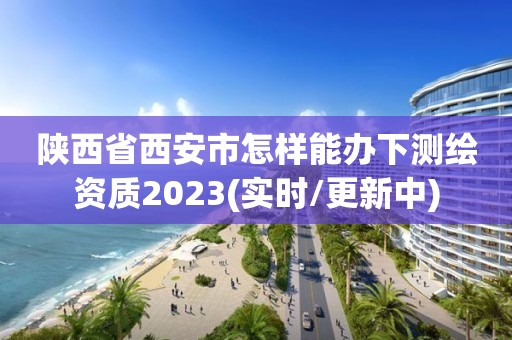 陕西省西安市怎样能办下测绘资质2023(实时/更新中)